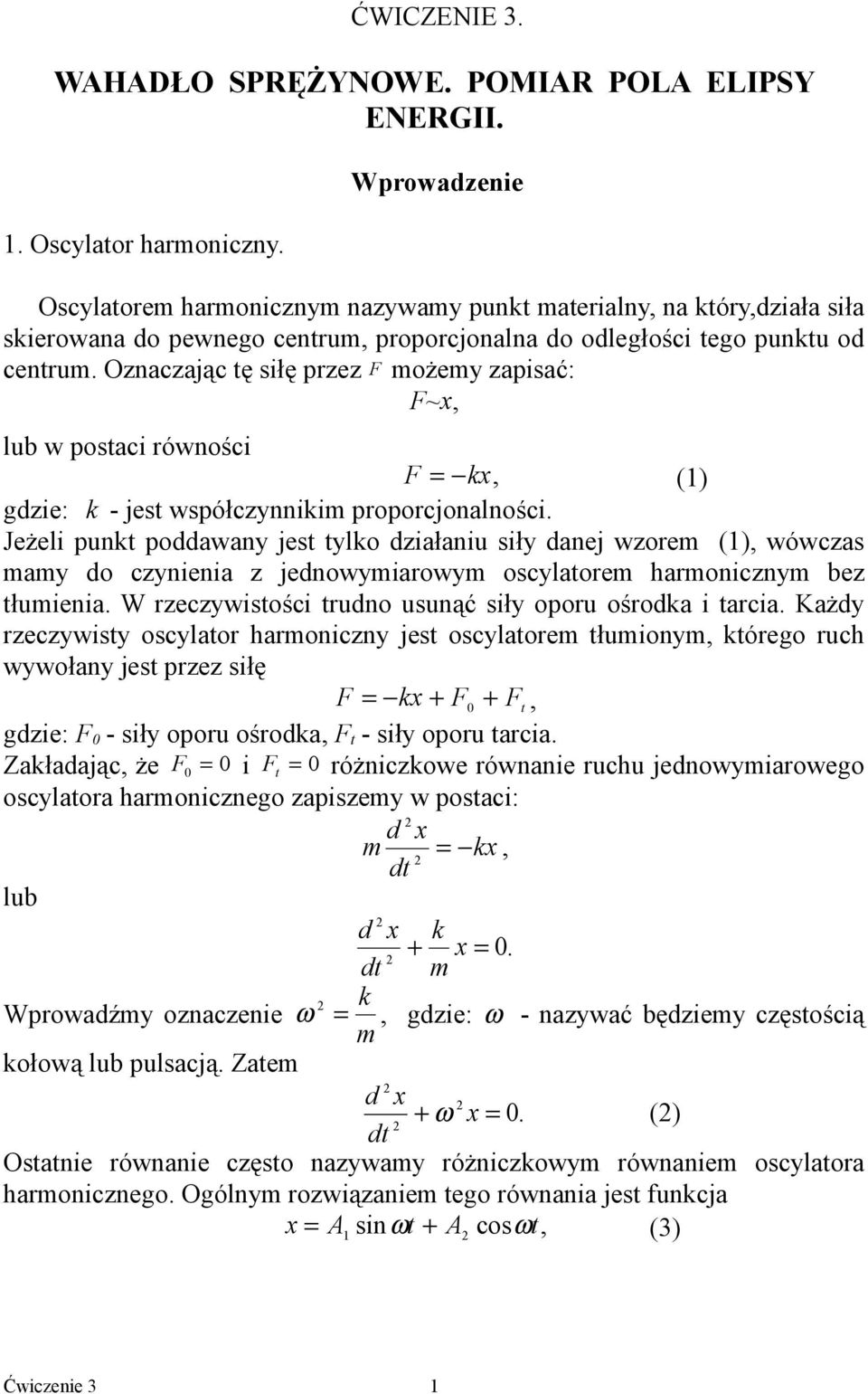 ĆWICZENIE 3.

WAHADŁO SPRĘŻYNOWE. POMIAR POLA ELIPSY ENERGII.

Wprowadzenie

1. Oscylator harmoniczny.

Oscylatorem harmonicznym nazywamy punkt materialny, na który,działa siła skierowana do pewnego centrum, proporcjonalna do odległości tego punktu od centrum. Oznaczając tę siłę przez $F$ możemy zapisać:

$F \sim x$,

lub w postaci równości

$F = -kx$, (1)

gdzie: $k$ - jest współczynnikim proporcjonalności.

Jeżeli punkt poddawany jest tylko działaniu siły danej wzorem (1), wówczas mamy do czynienia z jednowymiarowym oscylatorem harmonicznym bez tłumienia. W rzeczywistości trudno usunąć siły oporu ośrodka i tarcia. Każdy rzeczywisty oscylator harmoniczny jest oscylatorem tłumionym, którego ruch wywołany jest przez siłę

$F = -kx + F_0 + F_t$,

gdzie: $F_0$ - siły oporu ośrodka, $F_t$ - siły oporu tarcia.

Zakładając, że $F_0 = 0$ i $F_t = 0$ różniczkowe równanie ruchu jednowymiarowego oscylatora harmonicznego zapiszemy w postaci:

$m\frac{d^2x}{dt^2} = -kx$,

lub

$\frac{d^2x}{dt^2} + \frac{k}{m}x = 0.$

Wprowadźmy oznaczenie $\omega^2 = \frac{k}{m}$, gdzie: $\omega$ - nazywać będziemy częstością kołową lub pulsacją. Zatem

$\frac{d^2x}{dt^2} + \omega^2 x = 0.$ (2)

Ostatnie równanie często nazywamy różniczkowym równaniem oscylatora harmonicznego. Ogólnym rozwiązaniem tego równania jest funkcja

$x = A_1 \sin\omega t + A_2 \cos\omega t$, (3)

Ćwiczenie 3 1